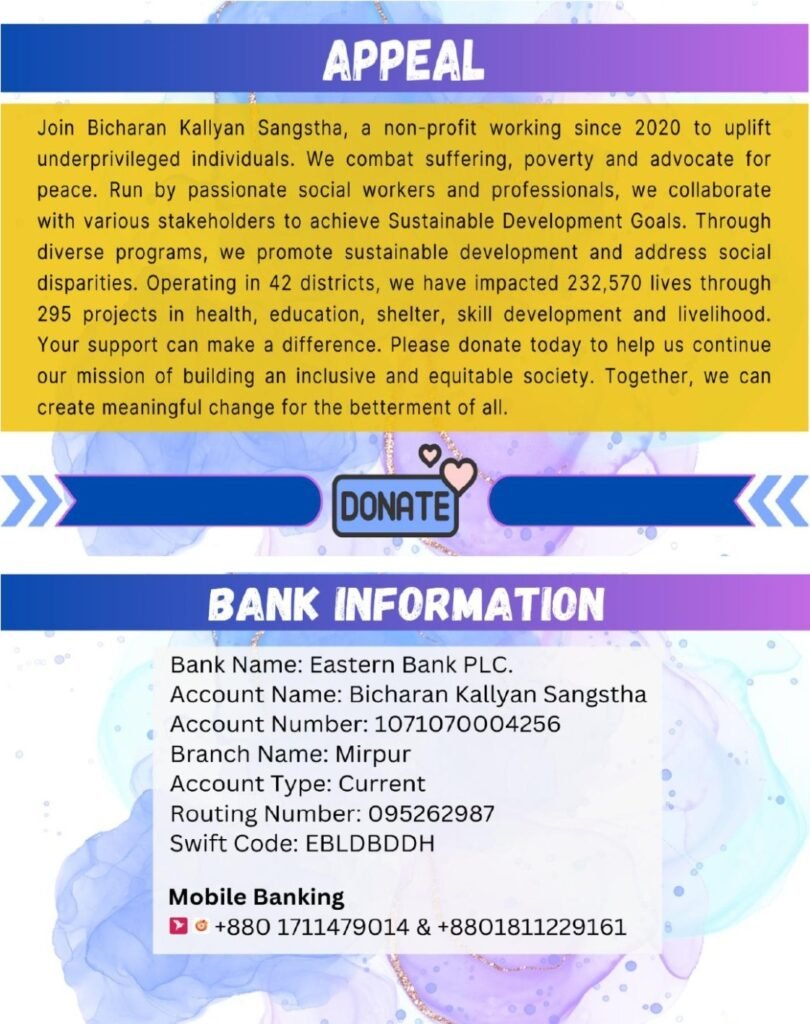 APPEAL

Join Bicharan Kallyan Sangstha, a non-profit working since 2020 to uplift underprivileged individuals. We combat suffering, poverty and advocate for peace. Run by passionate social workers and professionals, we collaborate with various stakeholders to achieve Sustainable Development Goals. Through diverse programs, we promote sustainable development and address social disparities. Operating in 42 districts, we have impacted 232,570 lives through 295 projects in health, education, shelter, skill development and livelihood. Your support can make a difference. Please donate today to help us continue our mission of building an inclusive and equitable society. Together, we can create meaningful change for the betterment of all.

DONATE

BANK INFORMATION

Bank Name: Eastern Bank PLC.
Account Name: Bicharan Kallyan Sangstha
Account Number: 1071070004256
Branch Name: Mirpur
Account Type: Current
Routing Number: 095262987
Swift Code: EBLDBDDH

Mobile Banking
+880 1711479014 & +8801811229161